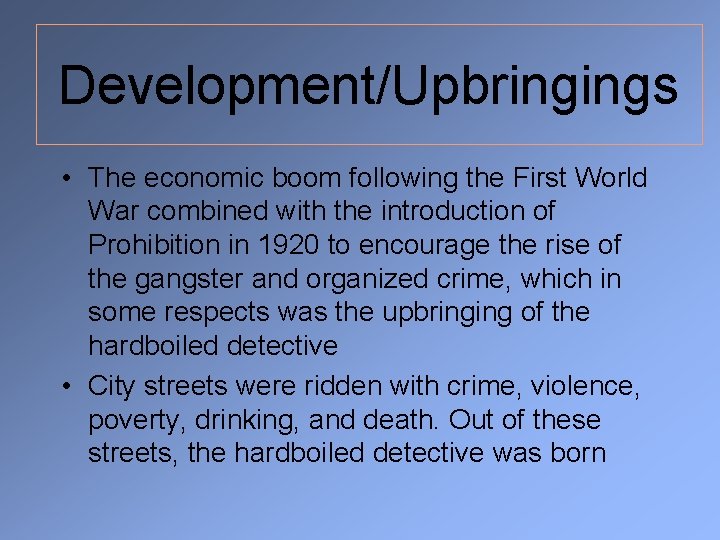 Development/Upbringings

• The economic boom following the First World War combined with the introduction of Prohibition in 1920 to encourage the rise of the gangster and organized crime, which in some respects was the upbringing of the hardboiled detective

• City streets were ridden with crime, violence, poverty, drinking, and death. Out of these streets, the hardboiled detective was born